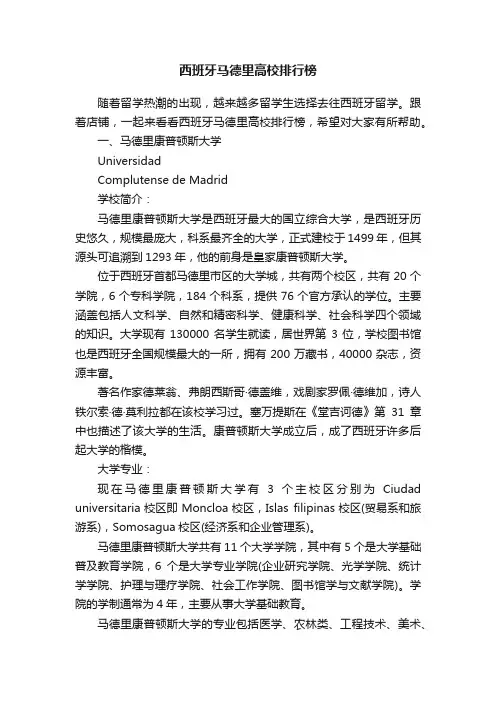 西班牙马德里高校排行榜

随着留学热潮的出现，越来越多留学生选择去往西班牙留学。跟着店铺，一起来看看西班牙马德里高校排行榜，希望对大家有所帮助。

一、马德里康普顿斯大学

Universidad

Complutense de Madrid

学校简介：

马德里康普顿斯大学是西班牙最大的国立综合大学，是西班牙历史悠久，规模最庞大，科系最齐全的大学，正式建校于1499年，但其源头可追溯到1293年，他的前身是皇家康普顿斯大学。

位于西班牙首都马德里市区的大学城，共有两个校区，共有20个学院，6个专科学院，184个科系，提供76个官方承认的学位。主要涵盖包括人文科学、自然和精密科学、健康科学、社会科学四个领域的知识。大学现有130000名学生就读，居世界第3位，学校图书馆也是西班牙全国规模最大的一所，拥有200万藏书，40000杂志，资源丰富。

著名作家德莱翁、弗朗西斯哥·德盖维，戏剧家罗佩·德维加，诗人铁尔索·德·莫利拉都在该校学习过。塞万提斯在《堂吉诃德》第31章中也描述了该大学的生活。康普顿斯大学成立后，成了西班牙许多后起大学的楷模。

大学专业：

现在马德里康普顿斯大学有3个主校区分别为Ciudad universitaria校区即Moncloa校区，Islas filipinas校区(贸易系和旅游系)，Somosagua校区(经济系和企业管理系)。

马德里康普顿斯大学共有11个大学学院，其中有5个是大学基础普及教育学院，6个是大学专业学院(企业研究学院、光学学院、统计学学院、护理与理疗学院、社会工作学院、图书馆学与文献学院)。学院的学制通常为4年，主要从事大学基础教育。

马德里康普顿斯大学的专业包括医学、农林类、工程技术、美术、